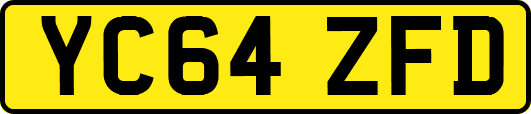 YC64 ZFD